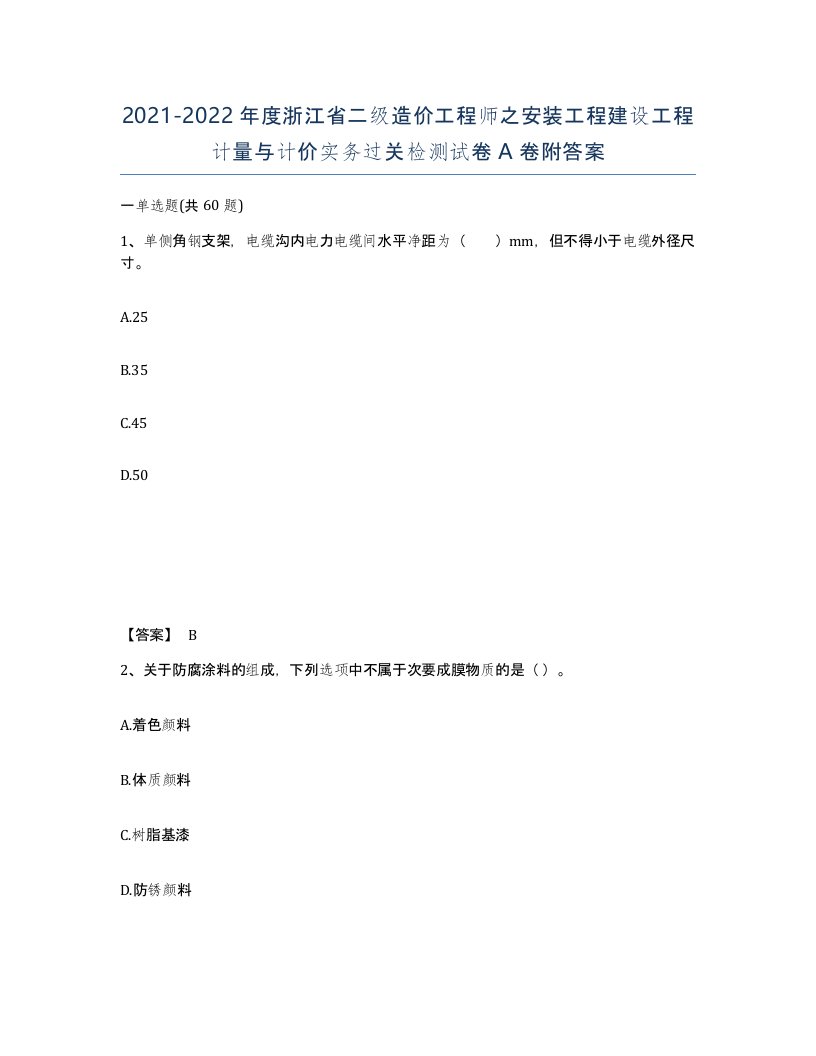 2021-2022年度浙江省二级造价工程师之安装工程建设工程计量与计价实务过关检测试卷A卷附答案

一单选题(共60题)

1、单侧角钢支架，电缆沟内电力电缆间水平净距为（　　）mm，但不得小于电缆外径尺寸。

A.25

B.35

C.45

D.50

【答案】 B

2、关于防腐涂料的组成，下列选项中不属于次要成膜物质的是（）。

A.着色颜料

B.体质颜料

C.树脂基漆

D.防锈颜料